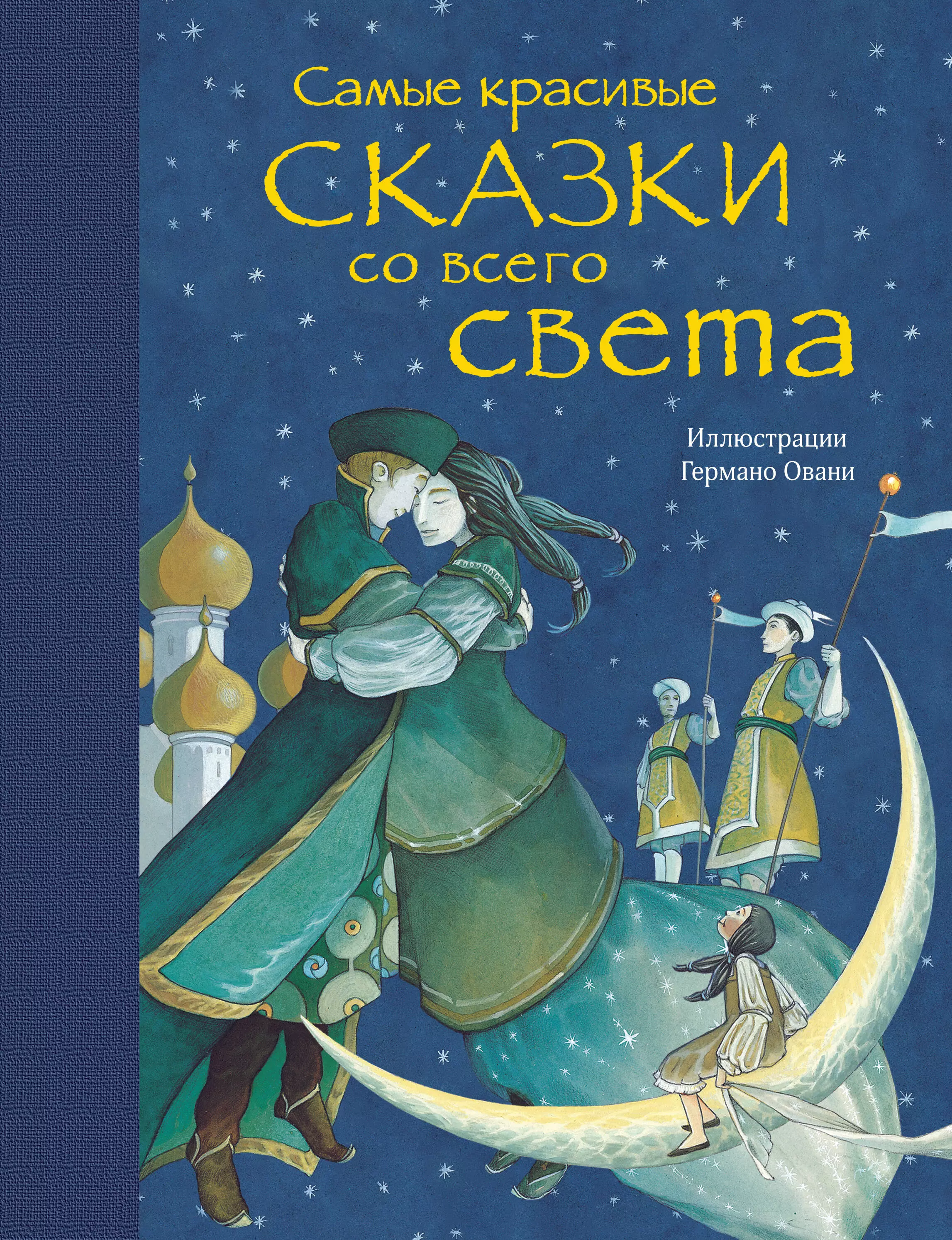 Самые красивые
СКАЗКИ
со всего
света

Иллюстрации
Германо Овани